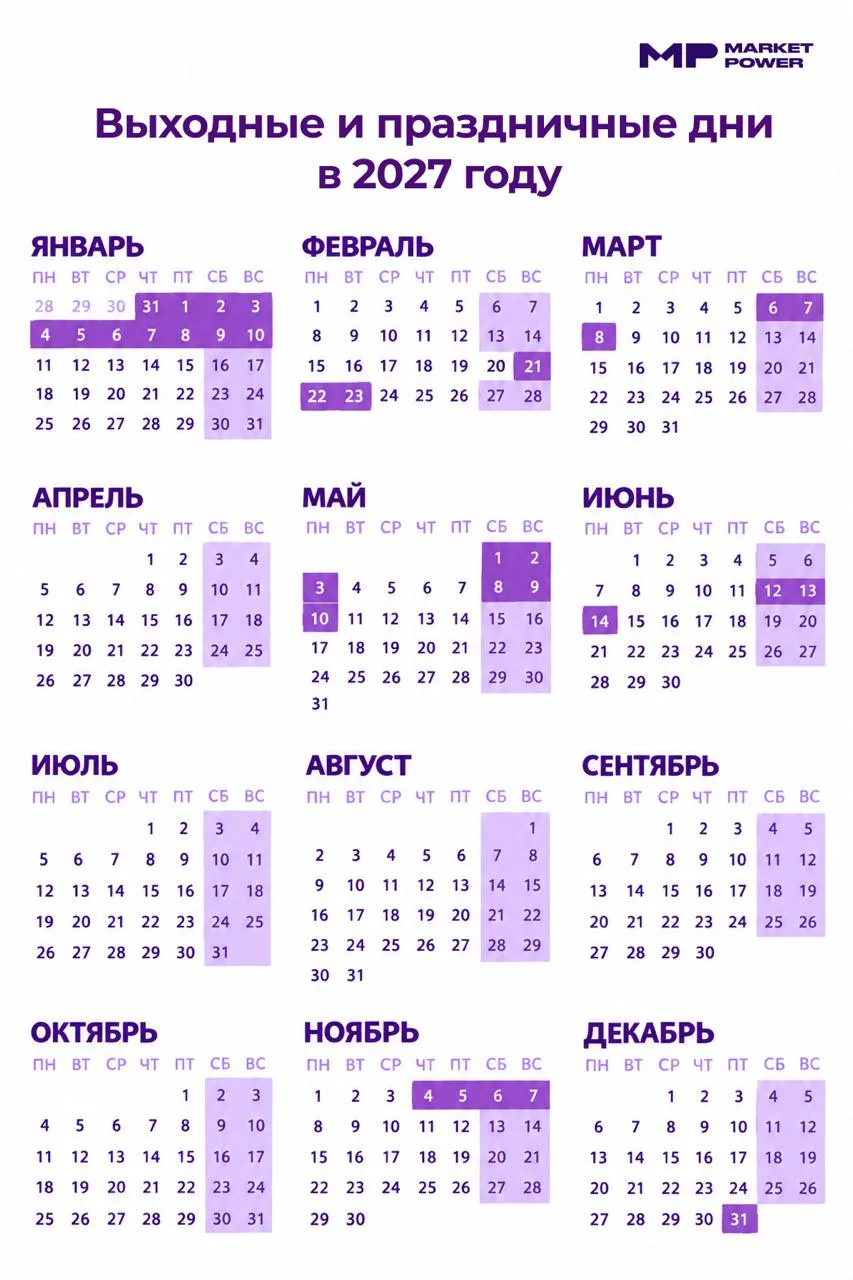 MP MARKET POWER

Выходные и праздничные дни в 2027 году

ЯНВАРЬ

| ПН | ВТ | СР | ЧТ | ПТ | СБ | ВС |
|---|---|---|---|---|---|---|
| 28 | 29 | 30 | 31 | 1 | 2 | 3 |
| 4 | 5 | 6 | 7 | 8 | 9 | 10 |
| 11 | 12 | 13 | 14 | 15 | 16 | 17 |
| 18 | 19 | 20 | 21 | 22 | 23 | 24 |
| 25 | 26 | 27 | 28 | 29 | 30 | 31 |

ФЕВРАЛЬ

| ПН | ВТ | СР | ЧТ | ПТ | СБ | ВС |
|---|---|---|---|---|---|---|
| 1 | 2 | 3 | 4 | 5 | 6 | 7 |
| 8 | 9 | 10 | 11 | 12 | 13 | 14 |
| 15 | 16 | 17 | 18 | 19 | 20 | 21 |
| 22 | 23 | 24 | 25 | 26 | 27 | 28 |

МАРТ

| ПН | ВТ | СР | ЧТ | ПТ | СБ | ВС |
|---|---|---|---|---|---|---|
| 1 | 2 | 3 | 4 | 5 | 6 | 7 |
| 8 | 9 | 10 | 11 | 12 | 13 | 14 |
| 15 | 16 | 17 | 18 | 19 | 20 | 21 |
| 22 | 23 | 24 | 25 | 26 | 27 | 28 |
| 29 | 30 | 31 | | | | |

АПРЕЛЬ

| ПН | ВТ | СР | ЧТ | ПТ | СБ | ВС |
|---|---|---|---|---|---|---|
| | | | 1 | 2 | 3 | 4 |
| 5 | 6 | 7 | 8 | 9 | 10 | 11 |
| 12 | 13 | 14 | 15 | 16 | 17 | 18 |
| 19 | 20 | 21 | 22 | 23 | 24 | 25 |
| 26 | 27 | 28 | 29 | 30 | | |

МАЙ

| ПН | ВТ | СР | ЧТ | ПТ | СБ | ВС |
|---|---|---|---|---|---|---|
| | | | | | 1 | 2 |
| 3 | 4 | 5 | 6 | 7 | 8 | 9 |
| 10 | 11 | 12 | 13 | 14 | 15 | 16 |
| 17 | 18 | 19 | 20 | 21 | 22 | 23 |
| 24 | 25 | 26 | 27 | 28 | 29 | 30 |
| 31 | | | | | | |

ИЮНЬ

| ПН | ВТ | СР | ЧТ | ПТ | СБ | ВС |
|---|---|---|---|---|---|---|
| | 1 | 2 | 3 | 4 | 5 | 6 |
| 7 | 8 | 9 | 10 | 11 | 12 | 13 |
| 14 | 15 | 16 | 17 | 18 | 19 | 20 |
| 21 | 22 | 23 | 24 | 25 | 26 | 27 |
| 28 | 29 | 30 | | | | |

ИЮЛЬ

| ПН | ВТ | СР | ЧТ | ПТ | СБ | ВС |
|---|---|---|---|---|---|---|
| | | | 1 | 2 | 3 | 4 |
| 5 | 6 | 7 | 8 | 9 | 10 | 11 |
| 12 | 13 | 14 | 15 | 16 | 17 | 18 |
| 19 | 20 | 21 | 22 | 23 | 24 | 25 |
| 26 | 27 | 28 | 29 | 30 | 31 | |

АВГУСТ

| ПН | ВТ | СР | ЧТ | ПТ | СБ | ВС |
|---|---|---|---|---|---|---|
| | | | | | | 1 |
| 2 | 3 | 4 | 5 | 6 | 7 | 8 |
| 9 | 10 | 11 | 12 | 13 | 14 | 15 |
| 16 | 17 | 18 | 19 | 20 | 21 | 22 |
| 23 | 24 | 25 | 26 | 27 | 28 | 29 |
| 30 | 31 | | | | | |

СЕНТЯБРЬ

| ПН | ВТ | СР | ЧТ | ПТ | СБ | ВС |
|---|---|---|---|---|---|---|
| | | 1 | 2 | 3 | 4 | 5 |
| 6 | 7 | 8 | 9 | 10 | 11 | 12 |
| 13 | 14 | 15 | 16 | 17 | 18 | 19 |
| 20 | 21 | 22 | 23 | 24 | 25 | 26 |
| 27 | 28 | 29 | 30 | | | |

ОКТЯБРЬ

| ПН | ВТ | СР | ЧТ | ПТ | СБ | ВС |
|---|---|---|---|---|---|---|
| | | | | 1 | 2 | 3 |
| 4 | 5 | 6 | 7 | 8 | 9 | 10 |
| 11 | 12 | 13 | 14 | 15 | 16 | 17 |
| 18 | 19 | 20 | 21 | 22 | 23 | 24 |
| 25 | 26 | 27 | 28 | 29 | 30 | 31 |

НОЯБРЬ

| ПН | ВТ | СР | ЧТ | ПТ | СБ | ВС |
|---|---|---|---|---|---|---|
| 1 | 2 | 3 | 4 | 5 | 6 | 7 |
| 8 | 9 | 10 | 11 | 12 | 13 | 14 |
| 15 | 16 | 17 | 18 | 19 | 20 | 21 |
| 22 | 23 | 24 | 25 | 26 | 27 | 28 |
| 29 | 30 | | | | | |

ДЕКАБРЬ

| ПН | ВТ | СР | ЧТ | ПТ | СБ | ВС |
|---|---|---|---|---|---|---|
| | | 1 | 2 | 3 | 4 | 5 |
| 6 | 7 | 8 | 9 | 10 | 11 | 12 |
| 13 | 14 | 15 | 16 | 17 | 18 | 19 |
| 20 | 21 | 22 | 23 | 24 | 25 | 26 |
| 27 | 28 | 29 | 30 | 31 | | |